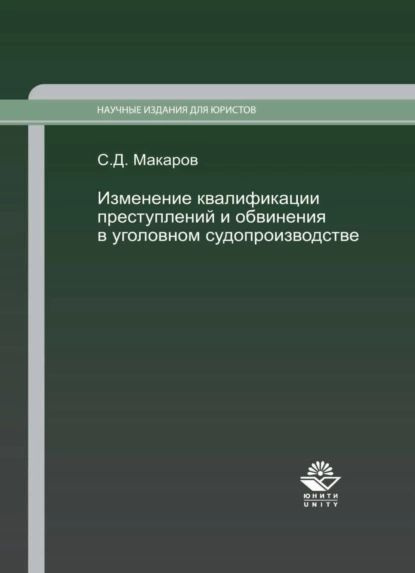 НАУЧНЫЕ ИЗДАНИЯ ДЛЯ ЮРИСТОВ

С.Д. Макаров

Изменение квалификации преступлений и обвинения в уголовном судопроизводстве

ЮНИТИ
UNITY